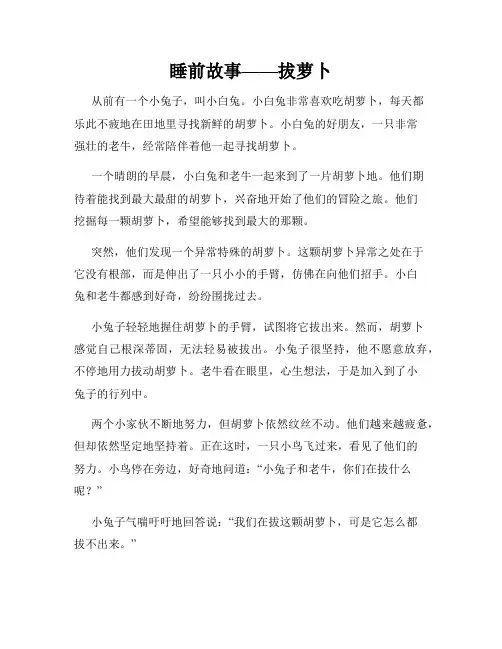 睡前故事——拔萝卜

从前有一个小兔子，叫小白兔。小白兔非常喜欢吃胡萝卜，每天都乐此不疲地在田地里寻找新鲜的胡萝卜。小白兔的好朋友，一只非常强壮的老牛，经常陪伴着他一起寻找胡萝卜。

一个晴朗的早晨，小白兔和老牛一起来到了一片胡萝卜地。他们期待着能找到最大最甜的胡萝卜，兴奋地开始了他们的冒险之旅。他们挖掘每一颗胡萝卜，希望能够找到最大的那颗。

突然，他们发现一个异常特殊的胡萝卜。这颗胡萝卜异常之处在于它没有根部，而是伸出了一只小小的手臂，仿佛在向他们招手。小白兔和老牛都感到好奇，纷纷围拢过去。

小兔子轻轻地握住胡萝卜的手臂，试图将它拔出来。然而，胡萝卜感觉自己根深蒂固，无法轻易被拔出。小兔子很坚持，他不愿意放弃，不停地用力拔动胡萝卜。老牛看在眼里，心生想法，于是加入到了小兔子的行列中。

两个小家伙不断地努力，但胡萝卜依然纹丝不动。他们越来越疲惫，但却依然坚定地坚持着。正在这时，一只小鸟飞过来，看见了他们的努力。小鸟停在旁边，好奇地问道：“小兔子和老牛，你们在拔什么呢？”

小兔子气喘吁吁地回答说：“我们在拔这颗胡萝卜，可是它怎么都拔不出来。”